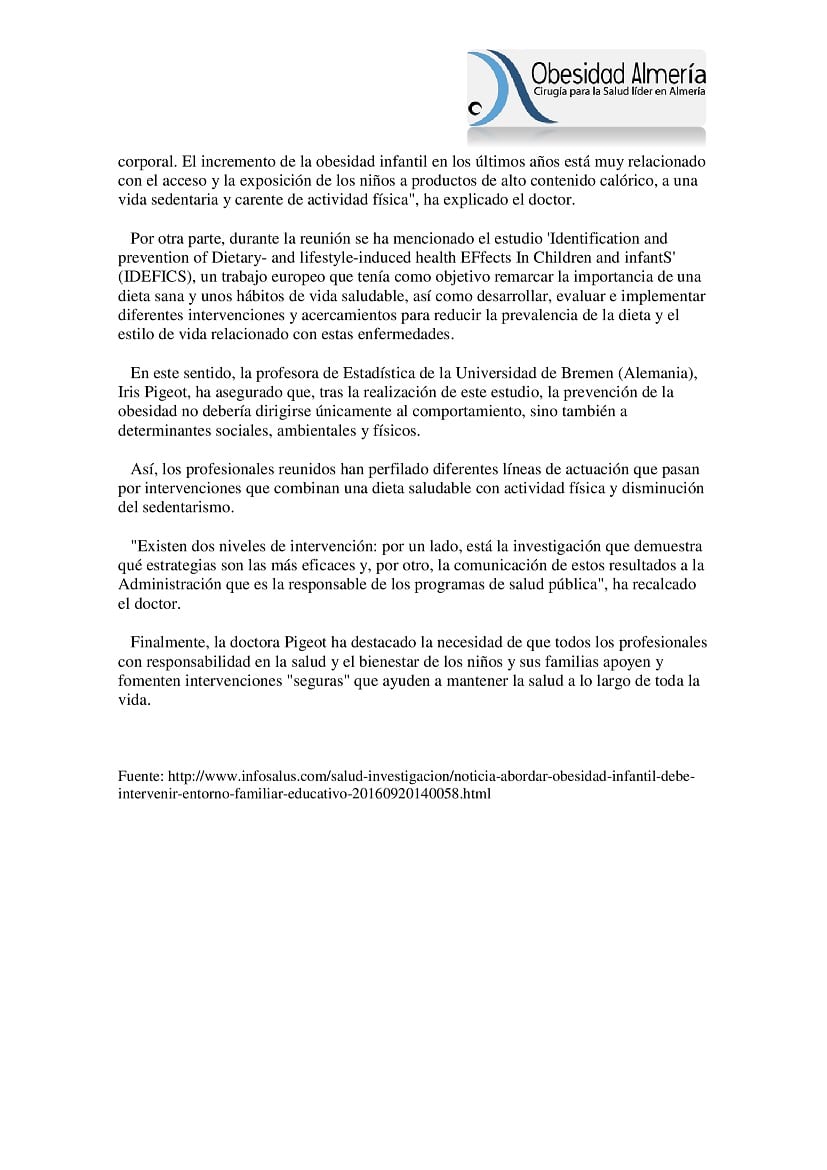 Obesidad Almería
Cirugía para la Salud líder en Almería

corporal. El incremento de la obesidad infantil en los últimos años está muy relacionado con el acceso y la exposición de los niños a productos de alto contenido calórico, a una vida sedentaria y carente de actividad física", ha explicado el doctor.

Por otra parte, durante la reunión se ha mencionado el estudio 'Identification and prevention of Dietary- and lifestyle-induced health EFfects In Children and infantS' (IDEFICS), un trabajo europeo que tenía como objetivo remarcar la importancia de una dieta sana y unos hábitos de vida saludable, así como desarrollar, evaluar e implementar diferentes intervenciones y acercamientos para reducir la prevalencia de la dieta y el estilo de vida relacionado con estas enfermedades.

En este sentido, la profesora de Estadística de la Universidad de Bremen (Alemania), Iris Pigeot, ha asegurado que, tras la realización de este estudio, la prevención de la obesidad no debería dirigirse únicamente al comportamiento, sino también a determinantes sociales, ambientales y físicos.

Así, los profesionales reunidos han perfilado diferentes líneas de actuación que pasan por intervenciones que combinan una dieta saludable con actividad física y disminución del sedentarismo.

"Existen dos niveles de intervención: por un lado, está la investigación que demuestra qué estrategias son las más eficaces y, por otro, la comunicación de estos resultados a la Administración que es la responsable de los programas de salud pública", ha recalcado el doctor.

Finalmente, la doctora Pigeot ha destacado la necesidad de que todos los profesionales con responsabilidad en la salud y el bienestar de los niños y sus familias apoyen y fomenten intervenciones "seguras" que ayuden a mantener la salud a lo largo de toda la vida.

Fuente: http://www.infosalus.com/salud-investigacion/noticia-abordar-obesidad-infantil-debe-intervenir-entorno-familiar-educativo-20160920140058.html